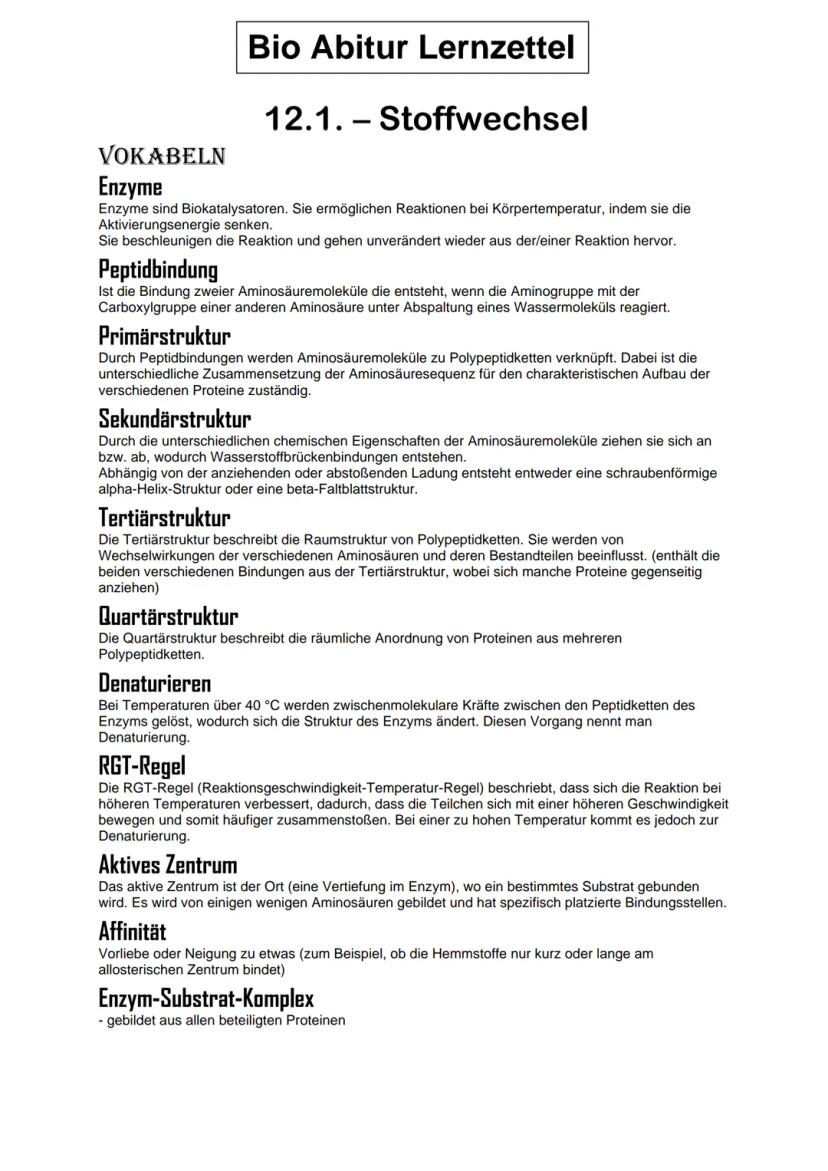 Bio Abitur Lernzettel

12.1. – Stoffwechsel

VOKABELN

Enzyme
Enzyme sind Biokatalysatoren. Sie ermöglichen Reaktionen bei Körpertemperatur, indem sie die Aktivierungsenergie senken.
Sie beschleunigen die Reaktion und gehen unverändert wieder aus der/einer Reaktion hervor.

Peptidbindung
Ist die Bindung zweier Aminosäuremoleküle die entsteht, wenn die Aminogruppe mit der Carboxylgruppe einer anderen Aminosäure unter Abspaltung eines Wassermoleküls reagiert.

Primärstruktur
Durch Peptidbindungen werden Aminosäuremoleküle zu Polypeptidketten verknüpft. Dabei ist die unterschiedliche Zusammensetzung der Aminosäuresequenz für den charakteristischen Aufbau der verschiedenen Proteine zuständig.

Sekundärstruktur
Durch die unterschiedlichen chemischen Eigenschaften der Aminosäuremoleküle ziehen sie sich an bzw. ab, wodurch Wasserstoffbrückenbindungen entstehen.
Abhängig von der anziehenden oder abstoßenden Ladung entsteht entweder eine schraubenförmige alpha-Helix-Struktur oder eine beta-Faltblattstruktur.

Tertiärstruktur
Die Tertiärstruktur beschreibt die Raumstruktur von Polypeptidketten. Sie werden von Wechselwirkungen der verschiedenen Aminosäuren und deren Bestandteilen beeinflusst. (enthält die beiden verschiedenen Bindungen aus der Tertiärstruktur, wobei sich manche Proteine gegenseitig anziehen)

Quartärstruktur
Die Quartärstruktur beschreibt die räumliche Anordnung von Proteinen aus mehreren Polypeptidketten.

Denaturieren
Bei Temperaturen über 40 °C werden zwischenmolekulare Kräfte zwischen den Peptidketten des Enzyms gelöst, wodurch sich die Struktur des Enzyms ändert. Diesen Vorgang nennt man Denaturierung.

RGT-Regel
Die RGT-Regel (Reaktionsgeschwindigkeit-Temperatur-Regel) beschreibt, dass sich die Reaktion bei höheren Temperaturen verbessert, dadurch, dass die Teilchen sich mit einer höheren Geschwindigkeit bewegen und somit häufiger zusammenstoßen. Bei einer zu hohen Temperatur kommt es jedoch zur Denaturierung.

Aktives Zentrum
Das aktive Zentrum ist der Ort (eine Vertiefung im Enzym), wo ein bestimmtes Substrat gebunden wird. Es wird von einigen wenigen Aminosäuren gebildet und hat spezifisch platzierte Bindungsstellen.

Affinität
Vorliebe oder Neigung zu etwas (zum Beispiel, ob die Hemmstoffe nur kurz oder lange am allosterischen Zentrum bindet)

Enzym-Substrat-Komplex
- gebildet aus allen beteiligten Proteinen